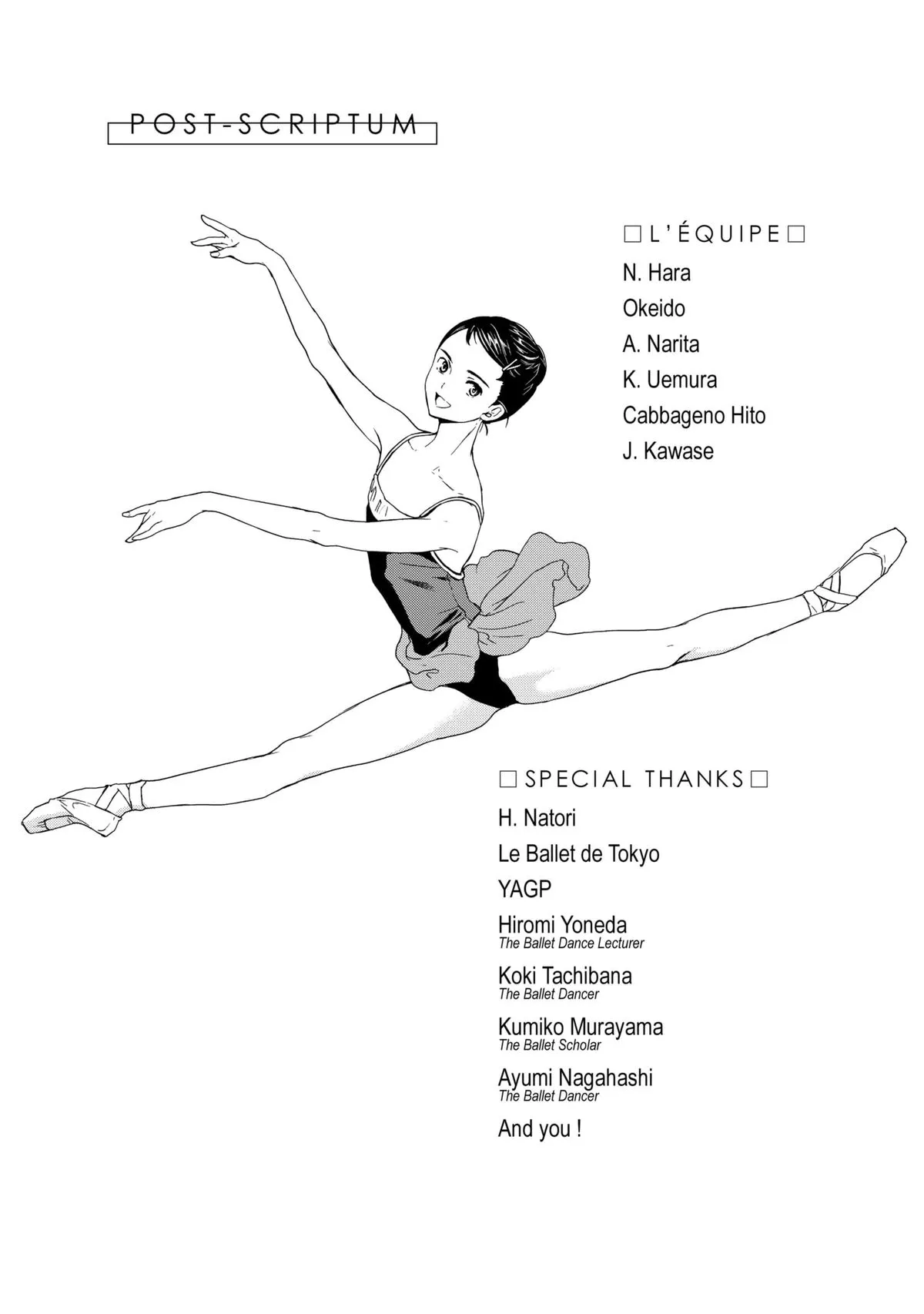 POST-SCRIPTUM

☐ L'ÉQUIPE ☐
N. Hara
Okeido
A. Narita
K. Uemura
Cabbageno Hito
J. Kawase

☐ SPECIAL THANKS ☐
H. Natori
Le Ballet de Tokyo
YAGP
Hiromi Yoneda
The Ballet Dance Lecturer
Koki Tachibana
The Ballet Dancer
Kumiko Murayama
The Ballet Scholar
Ayumi Nagahashi
The Ballet Dancer
And you !